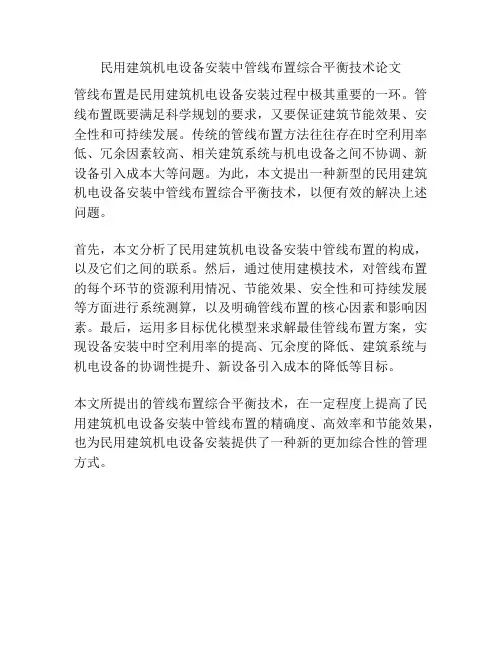 民用建筑机电设备安装中管线布置综合平衡技术论文

管线布置是民用建筑机电设备安装过程中极其重要的一环。管线布置既要满足科学规划的要求，又要保证建筑节能效果、安全性和可持续发展。传统的管线布置方法往往存在时空利用率低、冗余因素较高、相关建筑系统与机电设备之间不协调、新设备引入成本大等问题。为此，本文提出一种新型的民用建筑机电设备安装中管线布置综合平衡技术，以便有效的解决上述问题。

首先，本文分析了民用建筑机电设备安装中管线布置的构成，以及它们之间的联系。然后，通过使用建模技术，对管线布置的每个环节的资源利用情况、节能效果、安全性和可持续发展等方面进行系统测算，以及明确管线布置的核心因素和影响因素。最后，运用多目标优化模型来求解最佳管线布置方案，实现设备安装中时空利用率的提高、冗余度的降低、建筑系统与机电设备的协调性提升、新设备引入成本的降低等目标。

本文所提出的管线布置综合平衡技术，在一定程度上提高了民用建筑机电设备安装中管线布置的精确度、高效率和节能效果，也为民用建筑机电设备安装提供了一种新的更加综合性的管理方式。